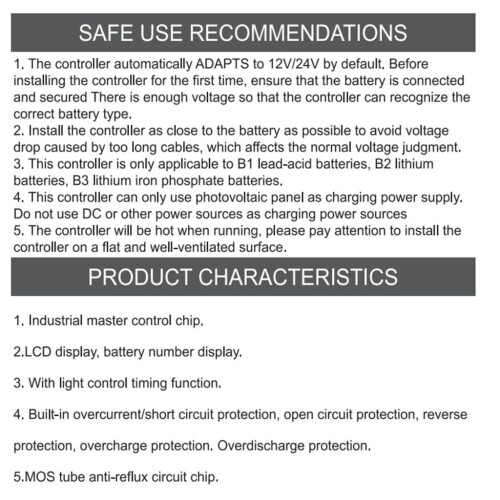 SAFE USE RECOMMENDATIONS

1. The controller automatically ADAPTS to 12V/24V by default. Before installing the controller for the first time, ensure that the battery is connected and secured There is enough voltage so that the controller can recognize the correct battery type.
2. Install the controller as close to the battery as possible to avoid voltage drop caused by too long cables, which affects the normal voltage judgment.
3. This controller is only applicable to B1 lead-acid batteries, B2 lithium batteries, B3 lithium iron phosphate batteries.
4. This controller can only use photovoltaic panel as charging power supply. Do not use DC or other power sources as charging power sources
5. The controller will be hot when running, please pay attention to install the controller on a flat and well-ventilated surface.

PRODUCT CHARACTERISTICS

1. Industrial master control chip.

2.LCD display, battery number display.

3. With light control timing function.

4. Built-in overcurrent/short circuit protection, open circuit protection, reverse protection, overcharge protection. Overdischarge protection.

5.MOS tube anti-reflux circuit chip.